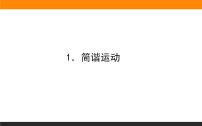 1．简谐运动